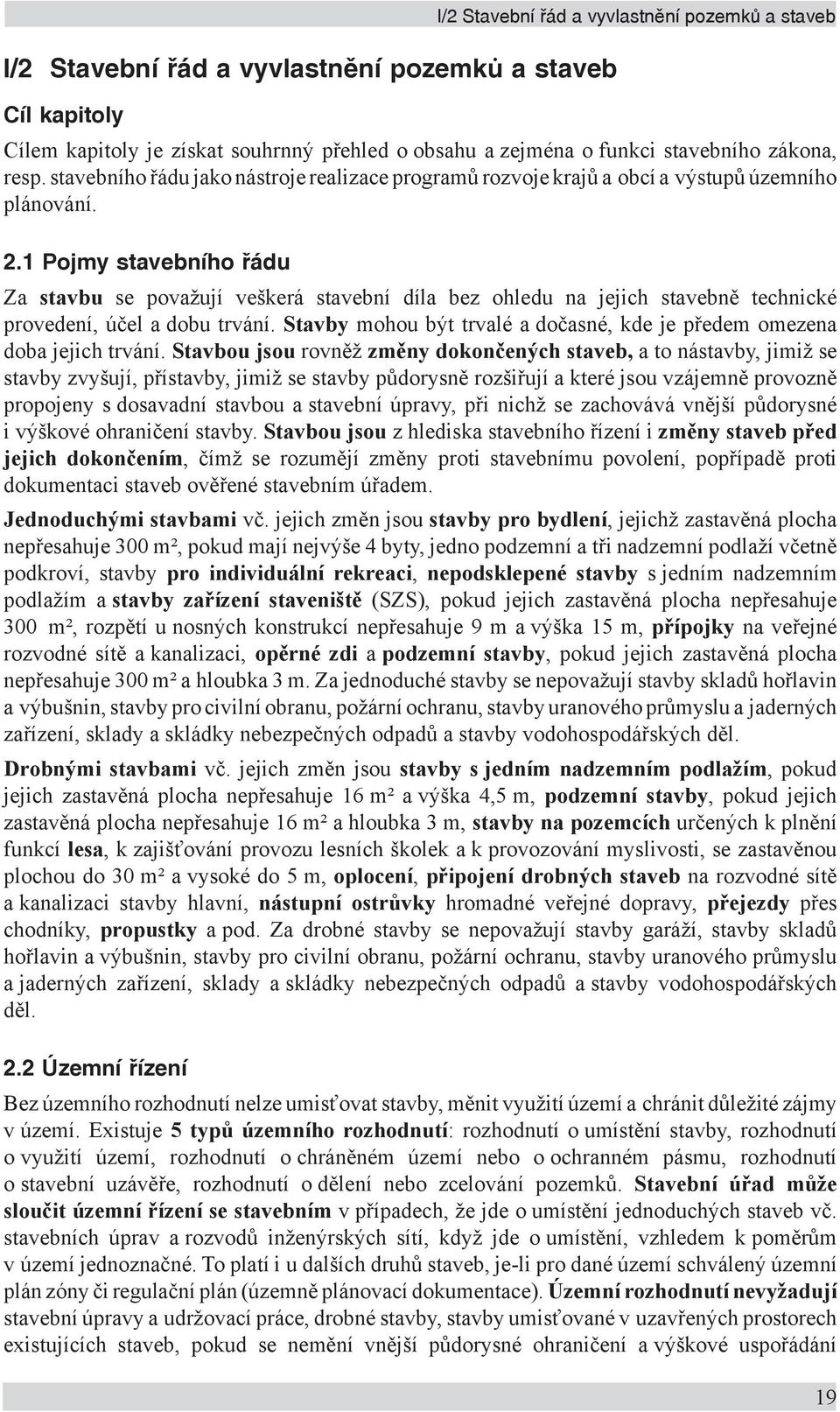 I/2 Stavební řád a vyvlastnění pozemků a staveb

I/2 Stavební řád a vyvlastnění pozemků a staveb

Cíl kapitoly

Cílem kapitoly je získat souhrnný přehled o obsahu a zejména o funkci stavebního zákona, resp. stavebního řádu jako nástroje realizace programů rozvoje krajů a obcí a výstupů územního plánování.

2.1 Pojmy stavebního řádu

Za stavbu se považují veškerá stavební díla bez ohledu na jejich stavebně technické provedení, účel a dobu trvání. Stavby mohou být trvalé a dočasné, kde je předem omezena doba jejich trvání. Stavbou jsou rovněž změny dokončených staveb, a to nástavby, jimiž se stavby zvyšují, přístavby, jimiž se stavby půdorysně rozšiřují a které jsou vzájemně provozně propojeny s dosavadní stavbou a stavební úpravy, při nichž se zachovává vnější půdorysné i výškové ohraničení stavby. Stavbou jsou z hlediska stavebního řízení i změny staveb před jejich dokončením, čímž se rozumějí změny proti stavebnímu povolení, popřípadě proti dokumentaci staveb ověřené stavebním úřadem.

Jednoduchými stavbami vč. jejich změn jsou stavby pro bydlení, jejichž zastavěná plocha nepřesahuje 300 m², pokud mají nejvýše 4 byty, jedno podzemní a tři nadzemní podlaží včetně podkroví, stavby pro individuální rekreaci, nepodsklepené stavby s jedním nadzemním podlažím a stavby zařízení staveniště (SZS), pokud jejich zastavěná plocha nepřesahuje 300 m², rozpětí u nosných konstrukcí nepřesahuje 9 m a výška 15 m, přípojky na veřejné rozvodné sítě a kanalizaci, opěrné zdi a podzemní stavby, pokud jejich zastavěná plocha nepřesahuje 300 m² a hloubka 3 m. Za jednoduché stavby se nepovažují stavby skladů hořlavin a výbušnin, stavby pro civilní obranu, požární ochranu, stavby uranového průmyslu a jaderných zařízení, sklady a skládky nebezpečných odpadů a stavby vodohospodářských děl.

Drobnými stavbami vč. jejich změn jsou stavby s jedním nadzemním podlažím, pokud jejich zastavěná plocha nepřesahuje 16 m² a výška 4,5 m, podzemní stavby, pokud jejich zastavěná plocha nepřesahuje 16 m² a hloubka 3 m, stavby na pozemcích určených k plnění funkcí lesa, k zajišťování provozu lesních školek a k provozování myslivosti, se zastavěnou plochou do 30 m² a vysoké do 5 m, oplocení, připojení drobných staveb na rozvodné sítě a kanalizaci stavby hlavní, nástupní ostrůvky hromadné veřejné dopravy, přejezdy přes chodníky, propustky a pod. Za drobné stavby se nepovažují stavby garáží, stavby skladů hořlavin a výbušnin, stavby pro civilní obranu, požární ochranu, stavby uranového průmyslu a jaderných zařízení, sklady a skládky nebezpečných odpadů a stavby vodohospodářských děl.

2.2 Územní řízení

Bez územního rozhodnutí nelze umisťovat stavby, měnit využití území a chránit důležité zájmy v území. Existuje 5 typů územního rozhodnutí: rozhodnutí o umístění stavby, rozhodnutí o využití území, rozhodnutí o chráněném území nebo o ochranném pásmu, rozhodnutí o stavební uzávěře, rozhodnutí o dělení nebo zcelování pozemků. Stavební úřad může sloučit územní řízení se stavebním v případech, že jde o umístění jednoduchých staveb vč. stavebních úprav a rozvodů inženýrských sítí, když jde o umístění, vzhledem k poměrům v území jednoznačné. To platí i u dalších druhů staveb, je-li pro dané území schválený územní plán zóny či regulační plán (územně plánovací dokumentace). Územní rozhodnutí nevyžadují stavební úpravy a udržovací práce, drobné stavby, stavby umisťované v uzavřených prostorech existujících staveb, pokud se nemění vnější půdorysné ohraničení a výškové uspořádání

19